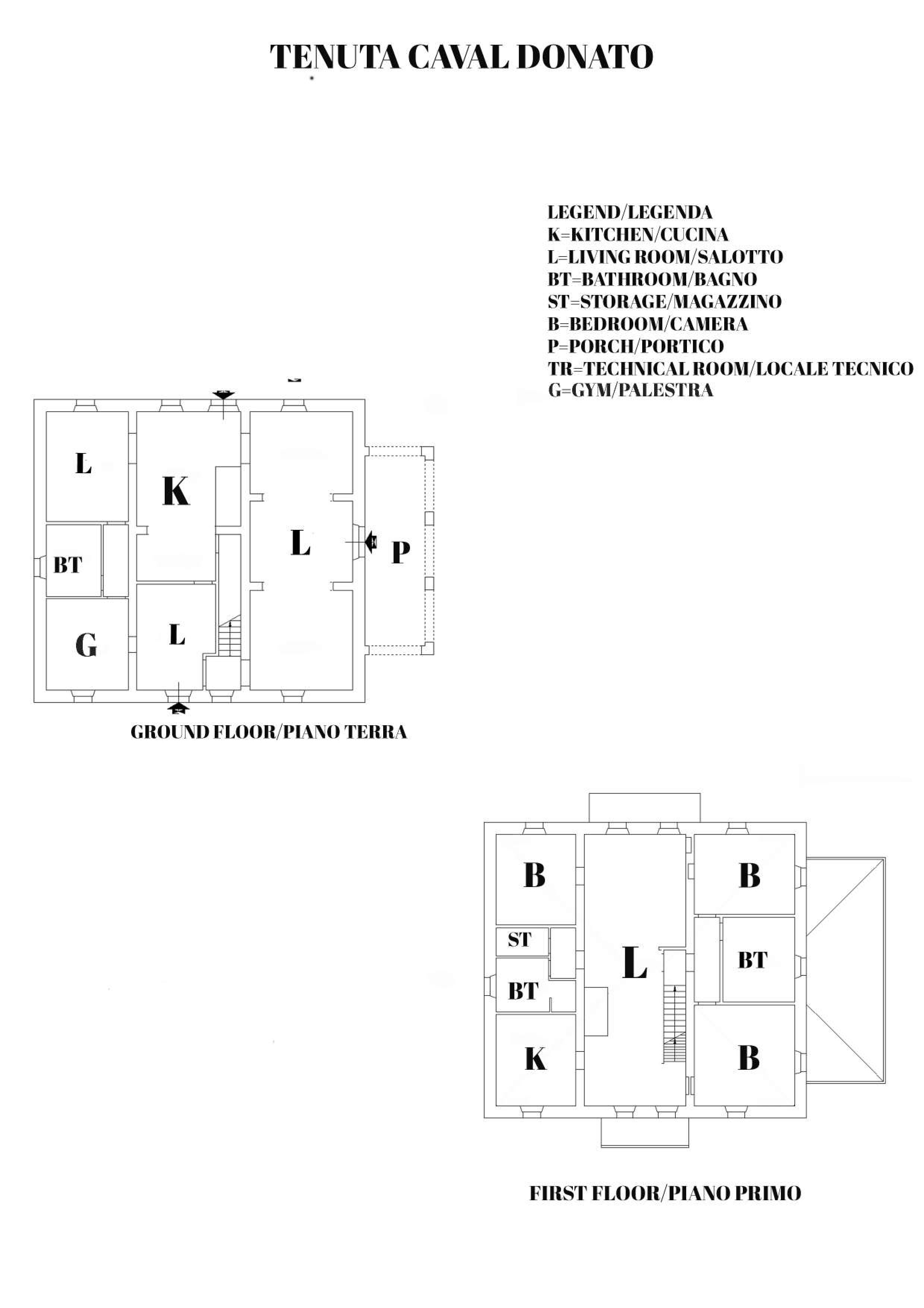 TENUTA CAVAL DONATO

LEGEND/LEGENDA
K=KITCHEN/CUCINA
L=LIVING ROOM/SALOTTO
BT=BATHROOM/BAGNO
ST=STORAGE/MAGAZZINO
B=BEDROOM/CAMERA
P=PORCH/PORTICO
TR=TECHNICAL ROOM/LOCALE TECNICO
G=GYM/PALESTRA

L
K
L
P
BT
G
L

GROUND FLOOR/PIANO TERRA

B
B
ST
L
BT
BT
K
B

FIRST FLOOR/PIANO PRIMO